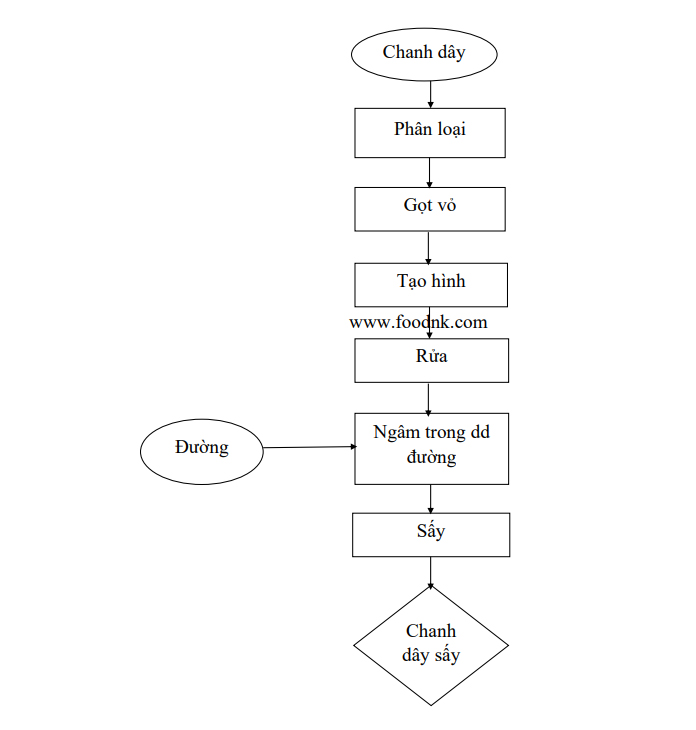 Chanh dây

Phân loại

Gọt vỏ

Tạo hình

www.foodnk.com

Rửa

Đường

Ngâm trong dd đường

Sấy

Chanh dây sấy